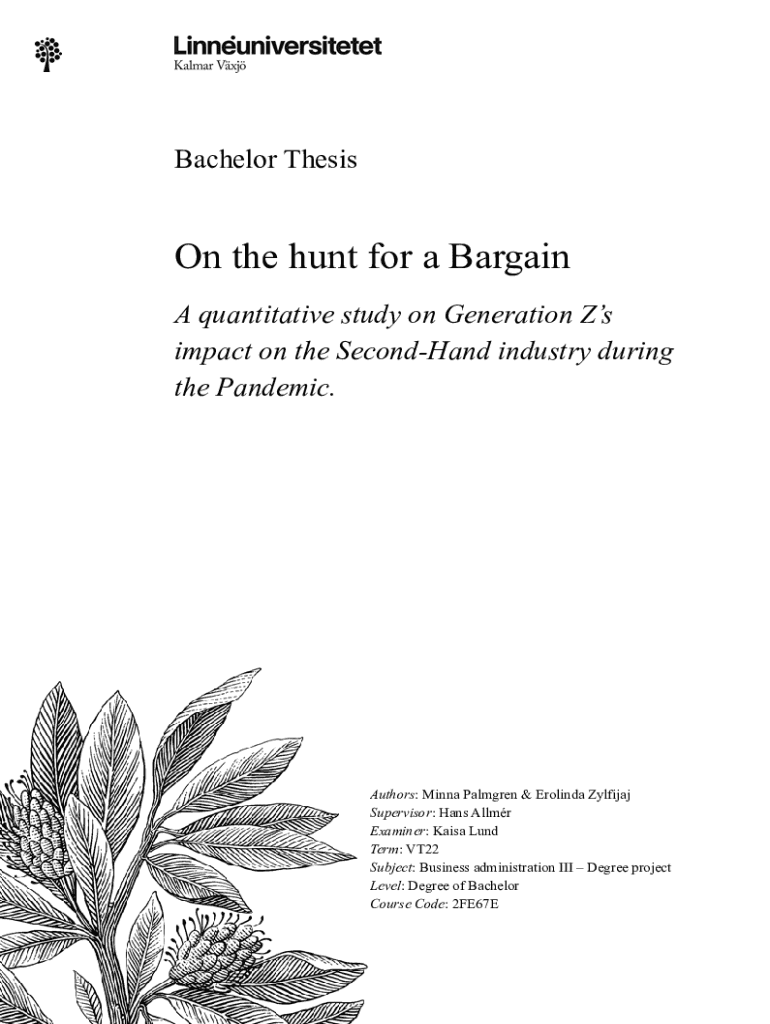 Linnéuniversitetet
Kalmar Växjö

Bachelor Thesis

On the hunt for a Bargain

A quantitative study on Generation Z's impact on the Second-Hand industry during the Pandemic.

Authors: Minna Palmgren & Erolinda Zylfijaj
Supervisor: Hans Allmér
Examiner: Kaisa Lund
Term: VT22
Subject: Business administration III – Degree project
Level: Degree of Bachelor
Course Code: 2FE67E